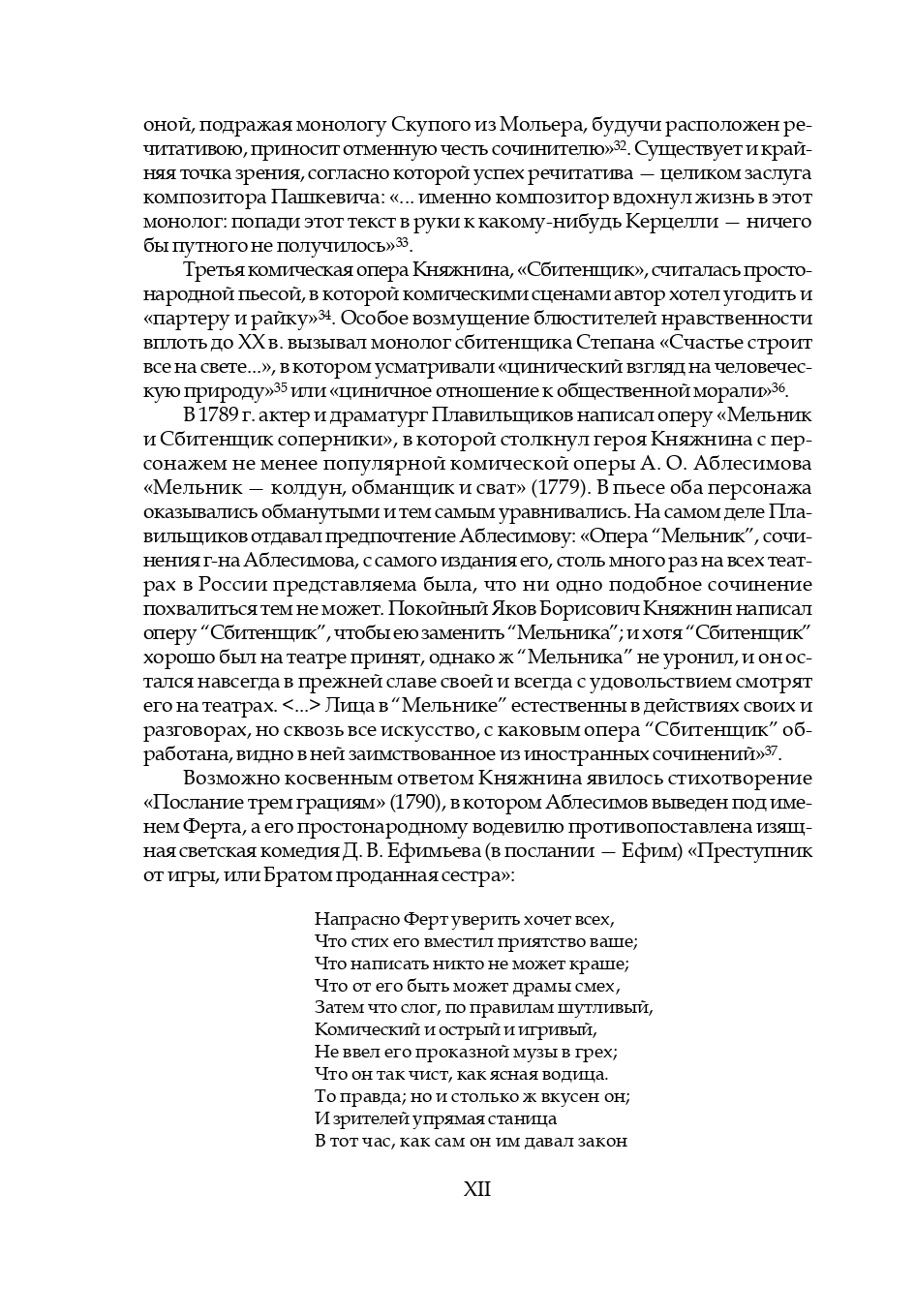 оной, подражая монологу Скупого из Мольера, будучи расположен речитативою, приносит отменную честь сочинителю»$^{32}$. Существует и крайняя точка зрения, согласно которой успех речитатива — целиком заслуга композитора Пашкевича: «... именно композитор вдохнул жизнь в этот монолог: попади этот текст в руки к какому-нибудь Керцелли — ничего бы путного не получилось»$^{33}$.

Третья комическая опера Княжнина, «Сбитенщик», считалась простонародной пьесой, в которой комическими сценами автор хотел угодить и «партеру и райку»$^{34}$. Особое возмущение блюстителей нравственности вплоть до XX в. вызывал монолог сбитенщика Степана «Счастье строит все на свете...», в котором усматривали «цинический взгляд на человеческую природу»$^{35}$ или «циничное отношение к общественной морали»$^{36}$.

В 1789 г. актер и драматург Плавильщиков написал оперу «Мельник и Сбитенщик соперники», в которой столкнул героя Княжнина с персонажем не менее популярной комической оперы А. О. Аблесимова «Мельник — колдун, обманщик и сват» (1779). В пьесе оба персонажа оказывались обманутыми и тем самым уравнивались. На самом деле Плавильщиков отдавал предпочтение Аблесимову: «Опера “Мельник”, сочинения г-на Аблесимова, с самого издания его, столь много раз на всех театрах в России представляема была, что ни одно подобное сочинение похвалиться тем не может. Покойный Яков Борисович Княжнин написал оперу “Сбитенщик”, чтобы ею заменить “Мельника”; и хотя “Сбитенщик” хорошо был на театре принят, однако ж “Мельника” не уронил, и он остался навсегда в прежней славе своей и всегда с удовольствием смотрят его на театрах. <...> Лица в “Мельнике” естественны в действиях своих и разговорах, но сквозь все искусство, с каковым опера “Сбитенщик” обработана, видно в ней заимствованное из иностранных сочинений»$^{37}$.

Возможно косвенным ответом Княжнина явилось стихотворение «Послание трем грациям» (1790), в котором Аблесимов выведен под именем Ферта, а его простонародному водевилю противопоставлена изящная светская комедия Д. В. Ефимьева (в послании — Ефим) «Преступник от игры, или Братом проданная сестра»:

Напрасно Ферт уверить хочет всех,
Что стих его вместил приятство ваше;
Что написать никто не может краше;
Что от его быть может драмы смех,
Затем что слог, по правилам шутливый,
Комический и острый и игривый,
Не ввел его проказной музы в грех;
Что он так чист, как ясная водица.
То правда; но и столько ж вкусен он;
И зрителей упрямая станица
В тот час, как сам он им давал закон

XII